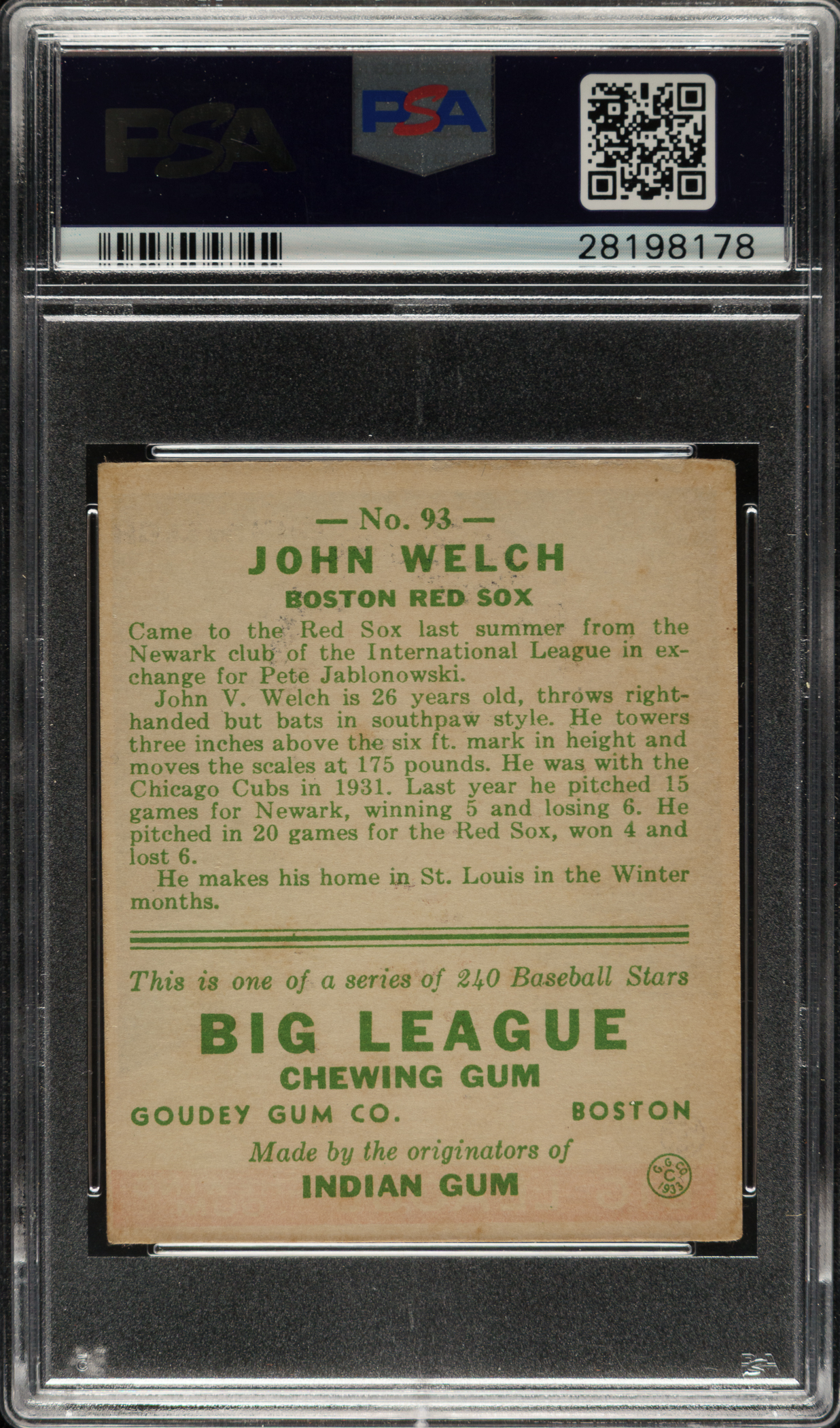 PSA

PSA

28198178

— No. 93 —

JOHN WELCH

BOSTON RED SOX

Came to the Red Sox last summer from the Newark club of the International League in exchange for Pete Jablonowski.

John V. Welch is 26 years old, throws right-handed but bats in southpaw style. He towers three inches above the six ft. mark in height and moves the scales at 175 pounds. He was with the Chicago Cubs in 1931. Last year he pitched 15 games for Newark, winning 5 and losing 6. He pitched in 20 games for the Red Sox, won 4 and lost 6.

He makes his home in St. Louis in the Winter months.

This is one of a series of 240 Baseball Stars

BIG LEAGUE

CHEWING GUM

GOUDEY GUM CO. BOSTON

Made by the originators of

INDIAN GUM

G.G.CO. C 1933